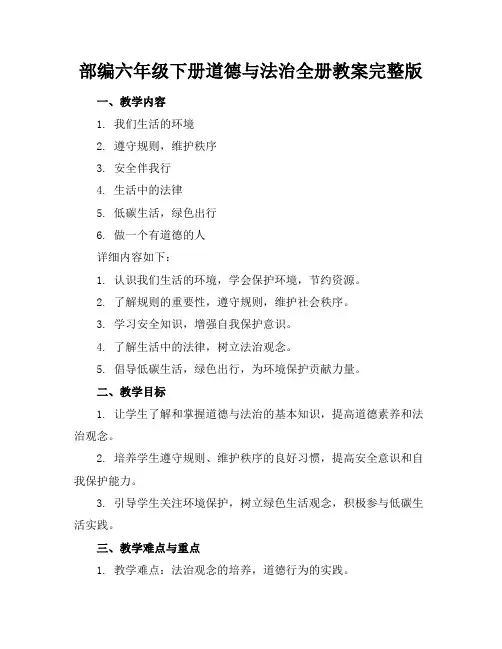 部编六年级下册道德与法治全册教案完整版

一、教学内容

1. 我们生活的环境

2. 遵守规则，维护秩序

3. 安全伴我行

4. 生活中的法律

5. 低碳生活，绿色出行

6. 做一个有道德的人

详细内容如下：

1. 认识我们生活的环境，学会保护环境，节约资源。

2. 了解规则的重要性，遵守规则，维护社会秩序。

3. 学习安全知识，增强自我保护意识。

4. 了解生活中的法律，树立法治观念。

5. 倡导低碳生活，绿色出行，为环境保护贡献力量。

二、教学目标

1. 让学生了解和掌握道德与法治的基本知识，提高道德素养和法治观念。

2. 培养学生遵守规则、维护秩序的良好习惯，提高安全意识和自我保护能力。

3. 引导学生关注环境保护，树立绿色生活观念，积极参与低碳生活实践。

三、教学难点与重点

1. 教学难点：法治观念的培养，道德行为的实践。